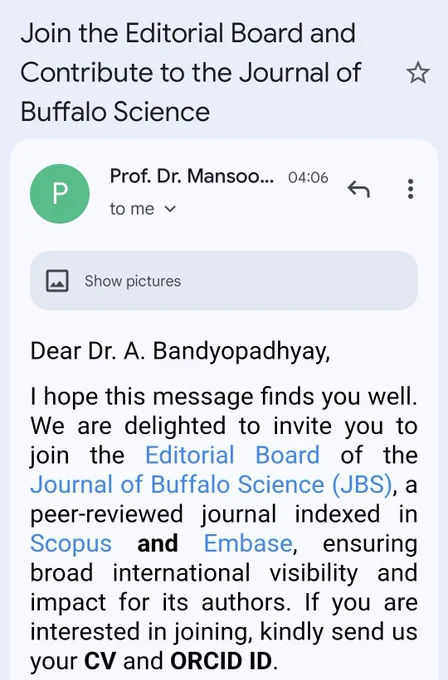 Join the Editorial Board and Contribute to the Journal of Buffalo Science

P

Prof. Dr. Mansoo... 04:06

to me

Show pictures

Dear Dr. A. Bandyopadhyay,

I hope this message finds you well. We are delighted to invite you to join the Editorial Board of the Journal of Buffalo Science (JBS), a peer-reviewed journal indexed in Scopus and Embase, ensuring broad international visibility and impact for its authors. If you are interested in joining, kindly send us your CV and ORCID ID.